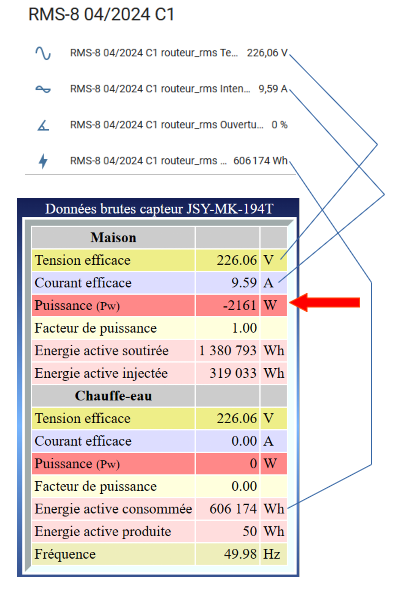 RMS-8 04/2024 C1

RMS-8 04/2024 C1 routeur_rms Te... 226,06 V

RMS-8 04/2024 C1 routeur_rms Inten... 9,59 A

RMS-8 04/2024 C1 routeur_rms Ouvertu... 0 %

RMS-8 04/2024 C1 routeur_rms ... 606 174 Wh

Données brutes capteur JSY-MK-194T

| Maison | | |
|---|---|---|
| Tension efficace | 226.06 | V |
| Courant efficace | 9.59 | A |
| Puissance (Pw) | -2161 | W |
| Facteur de puissance | 1.00 | |
| Energie active soutirée | 1 380 793 | Wh |
| Energie active injectée | 319 033 | Wh |
| Chauffe-eau | | |
| Tension efficace | 226.06 | V |
| Courant efficace | 0.00 | A |
| Puissance (Pw) | 0 | W |
| Facteur de puissance | 0.00 | |
| Energie active consommée | 606 174 | Wh |
| Energie active produite | 50 | Wh |
| Fréquence | 49.98 | Hz |